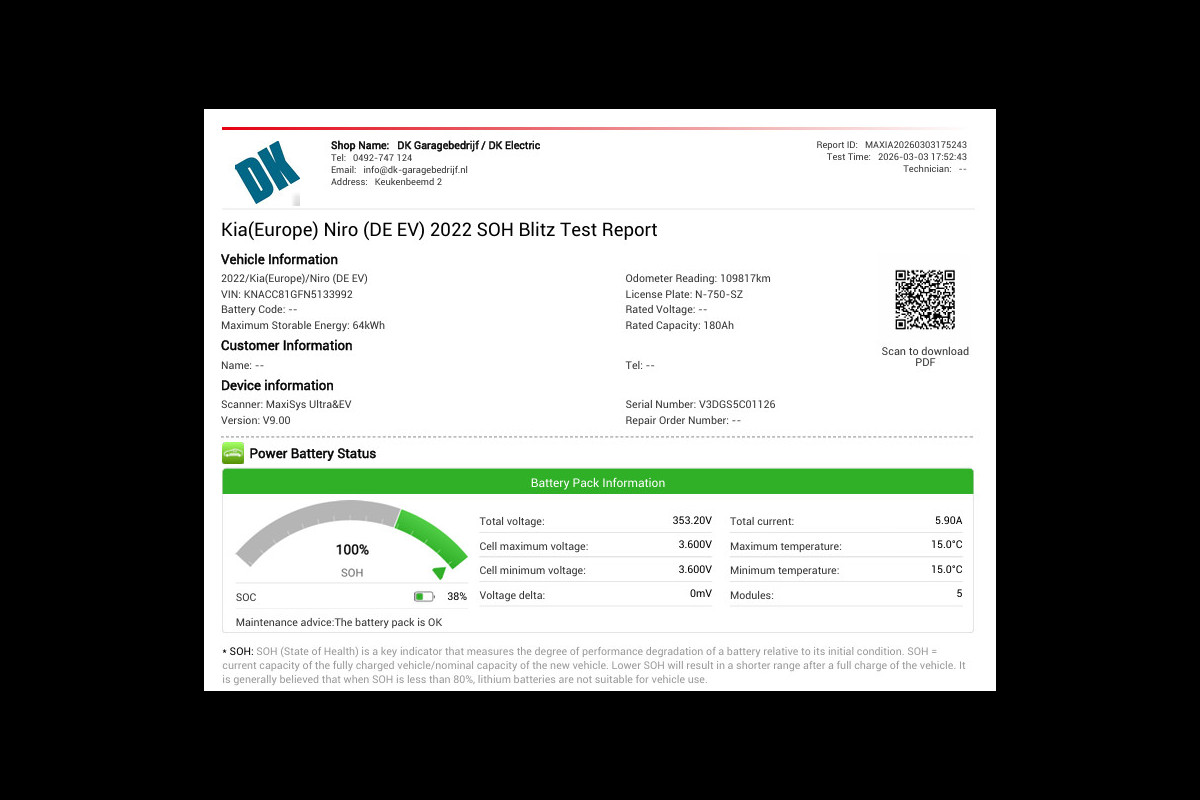 DK

Shop Name: DK Garagebedrijf / DK Electric
Tel: 0492-747 124
Email: info@dk-garagebedrijf.nl
Address: Keukenbeemd 2

Report ID: MAXIA20260303175243
Test Time: 2026-03-03 17:52:43
Technician: --

Kia(Europe) Niro (DE EV) 2022 SOH Blitz Test Report

Vehicle Information
2022/Kia(Europe)/Niro (DE EV)
VIN: KNACC81GFN5133992
Battery Code: --
Maximum Storable Energy: 64kWh

Odometer Reading: 109817km
License Plate: N-750-SZ
Rated Voltage: --
Rated Capacity: 180Ah

Scan to download PDF

Customer Information
Name: --
Tel: --

Device information
Scanner: MaxiSys Ultra&EV
Version: V9.00
Serial Number: V3DGS5C01126
Repair Order Number: --

Power Battery Status

Battery Pack Information

100%
SOH
SOC 38%
Maintenance advice:The battery pack is OK

| Total voltage: | 353.20V | Total current: | 5.90A |
|---|---|---|---|
| Cell maximum voltage: | 3.600V | Maximum temperature: | 15.0°C |
| Cell minimum voltage: | 3.600V | Minimum temperature: | 15.0°C |
| Voltage delta: | 0mV | Modules: | 5 |

* SOH: SOH (State of Health) is a key indicator that measures the degree of performance degradation of a battery relative to its initial condition. SOH = current capacity of the fully charged vehicle/nominal capacity of the new vehicle. Lower SOH will result in a shorter range after a full charge of the vehicle. It is generally believed that when SOH is less than 80%, lithium batteries are not suitable for vehicle use.